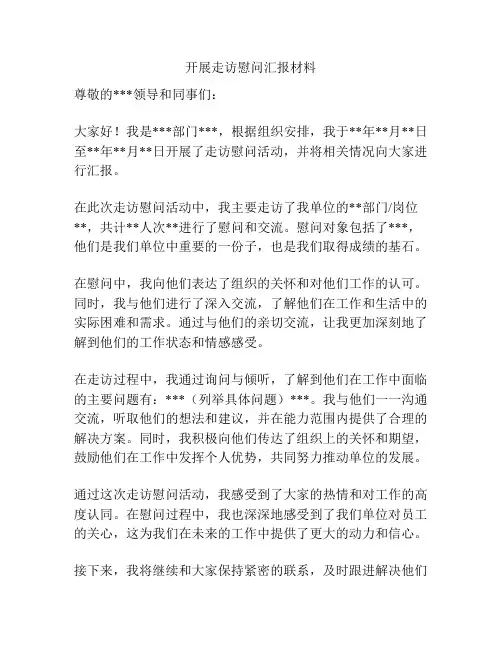 开展走访慰问汇报材料

尊敬的***领导和同事们：

大家好！我是***部门***，根据组织安排，我于**年**月**日至**年**月**日开展了走访慰问活动，并将相关情况向大家进行汇报。

在此次走访慰问活动中，我主要走访了我单位的**部门/岗位**，共计**人次**进行了慰问和交流。慰问对象包括了***，他们是我们单位中重要的一份子，也是我们取得成绩的基石。

在慰问中，我向他们表达了组织的关怀和对他们工作的认可。同时，我与他们进行了深入交流，了解他们在工作和生活中的实际困难和需求。通过与他们的亲切交流，让我更加深刻地了解到他们的工作状态和情感感受。

在走访过程中，我通过询问与倾听，了解到他们在工作中面临的主要问题有：***（列举具体问题）***。我与他们一一沟通交流，听取他们的想法和建议，并在能力范围内提供了合理的解决方案。同时，我积极向他们传达了组织上的关怀和期望，鼓励他们在工作中发挥个人优势，共同努力推动单位的发展。

通过这次走访慰问活动，我感受到了大家的热情和对工作的高度认同。在慰问过程中，我也深深地感受到了我们单位对员工的关心，这为我们在未来的工作中提供了更大的动力和信心。

接下来，我将继续和大家保持紧密的联系，及时跟进解决他们